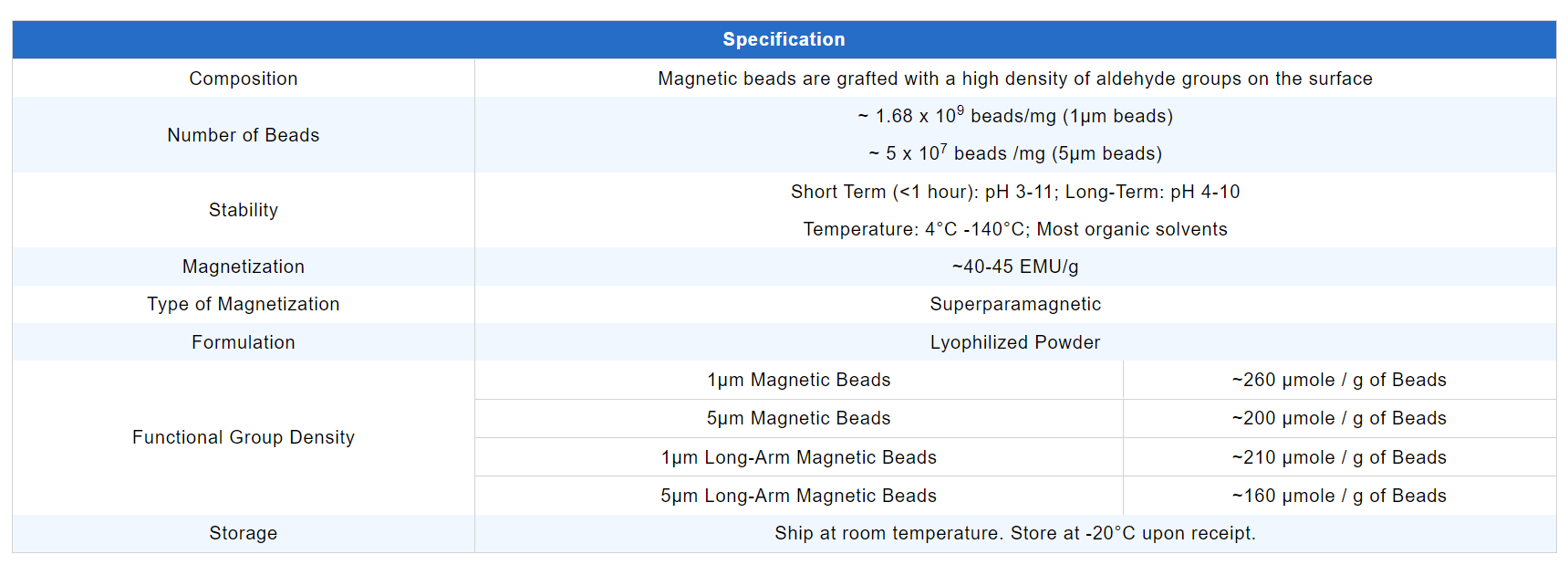 | Specification | | |
|---|---|---|
| Composition | Magnetic beads are grafted with a high density of aldehyde groups on the surface | |
| Number of Beads | ~ 1.68 x $10^9$ beads/mg (1μm beads) ~ 5 x $10^7$ beads /mg (5μm beads) | |
| Stability | Short Term (<1 hour): pH 3-11; Long-Term: pH 4-10 Temperature: 4°C -140°C; Most organic solvents | |
| Magnetization | ~40-45 EMU/g | |
| Type of Magnetization | Superparamagnetic | |
| Formulation | Lyophilized Powder | |
| Functional Group Density | 1μm Magnetic Beads | ~260 μmole / g of Beads |
| | 5μm Magnetic Beads | ~200 μmole / g of Beads |
| | 1μm Long-Arm Magnetic Beads | ~210 μmole / g of Beads |
| | 5μm Long-Arm Magnetic Beads | ~160 μmole / g of Beads |
| Storage | Ship at room temperature. Store at -20°C upon receipt. | |